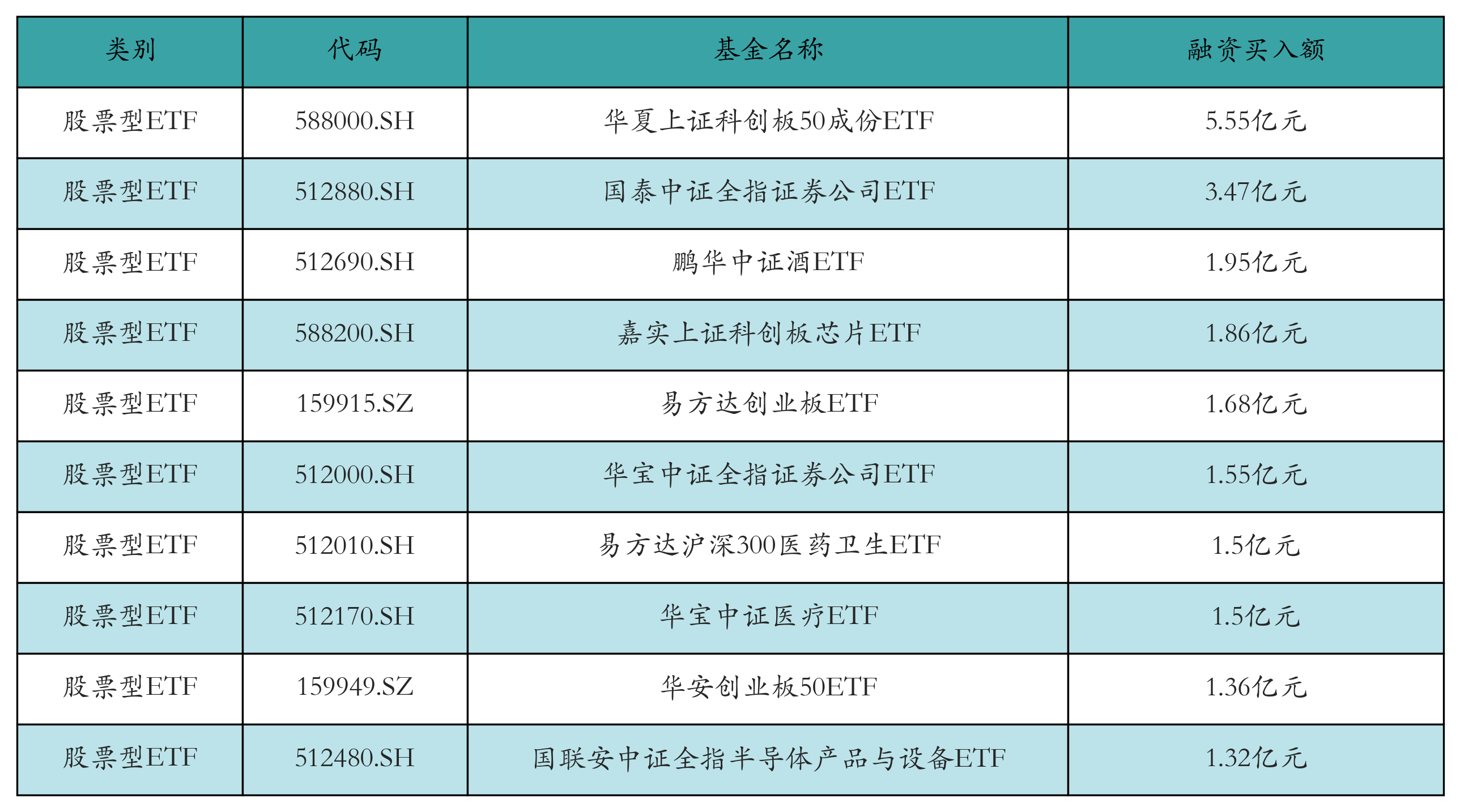 | 类别 | 代码 | 基金名称 | 融资买入额 |
|---|---|---|---|
| 股票型ETF | 588000.SH | 华夏上证科创板50成份ETF | 5.55亿元 |
| 股票型ETF | 512880.SH | 国泰中证全指证券公司ETF | 3.47亿元 |
| 股票型ETF | 512690.SH | 鹏华中证酒ETF | 1.95亿元 |
| 股票型ETF | 588200.SH | 嘉实上证科创板芯片ETF | 1.86亿元 |
| 股票型ETF | 159915.SZ | 易方达创业板ETF | 1.68亿元 |
| 股票型ETF | 512000.SH | 华宝中证全指证券公司ETF | 1.55亿元 |
| 股票型ETF | 512010.SH | 易方达沪深300医药卫生ETF | 1.5亿元 |
| 股票型ETF | 512170.SH | 华宝中证医疗ETF | 1.5亿元 |
| 股票型ETF | 159949.SZ | 华安创业板50ETF | 1.36亿元 |
| 股票型ETF | 512480.SH | 国联安中证全指半导体产品与设备ETF | 1.32亿元 |